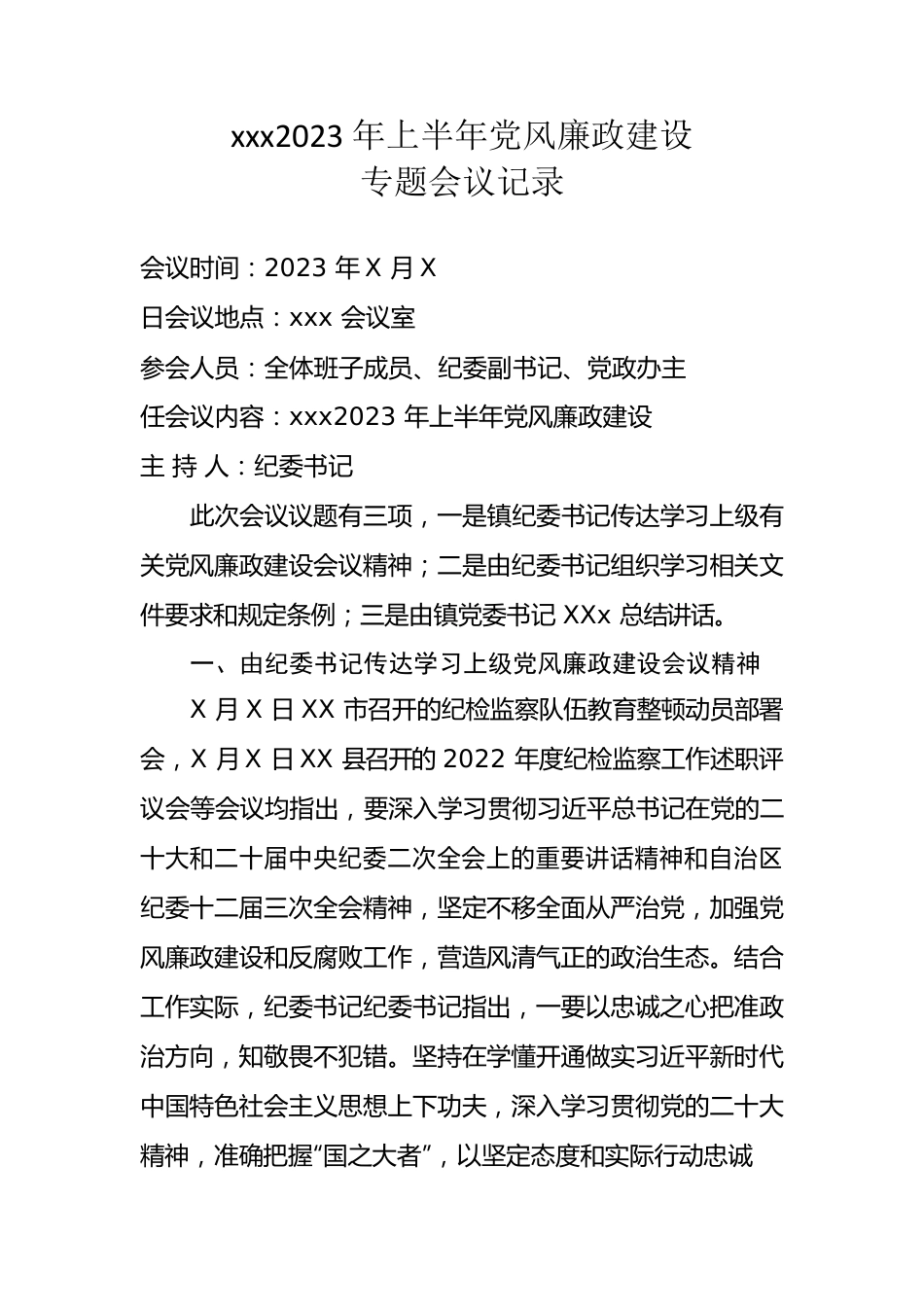 xxx2023 年上半年党风廉政建设
专题会议记录

会议时间：2023 年 X 月 X

日会议地点：xxx 会议室

参会人员：全体班子成员、纪委副书记、党政办主

任会议内容：xxx2023 年上半年党风廉政建设

主 持 人：纪委书记

此次会议议题有三项，一是镇纪委书记传达学习上级有关党风廉政建设会议精神；二是由纪委书记组织学习相关文件要求和规定条例；三是由镇党委书记 XXx 总结讲话。

一、由纪委书记传达学习上级党风廉政建设会议精神

X 月 X 日 XX 市召开的纪检监察队伍教育整顿动员部署会，X 月 X 日 XX 县召开的 2022 年度纪检监察工作述职评议会等会议均指出，要深入学习贯彻习近平总书记在党的二十大和二十届中央纪委二次全会上的重要讲话精神和自治区纪委十二届三次全会精神，坚定不移全面从严治党，加强党风廉政建设和反腐败工作，营造风清气正的政治生态。结合工作实际，纪委书记纪委书记指出，一要以忠诚之心把准政治方向，知敬畏不犯错。坚持在学懂开通做实习近平新时代中国特色社会主义思想上下功夫，深入学习贯彻党的二十大精神，准确把握“国之大者”，以坚定态度和实际行动忠诚